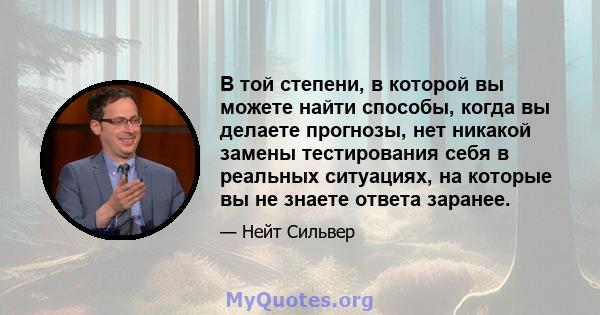 В той степени, в которой вы можете найти способы, когда вы делаете прогнозы, нет никакой замены тестирования себя в реальных ситуациях, на которые вы не знаете ответа заранее.

— Нейт Сильвер

MyQuotes.org